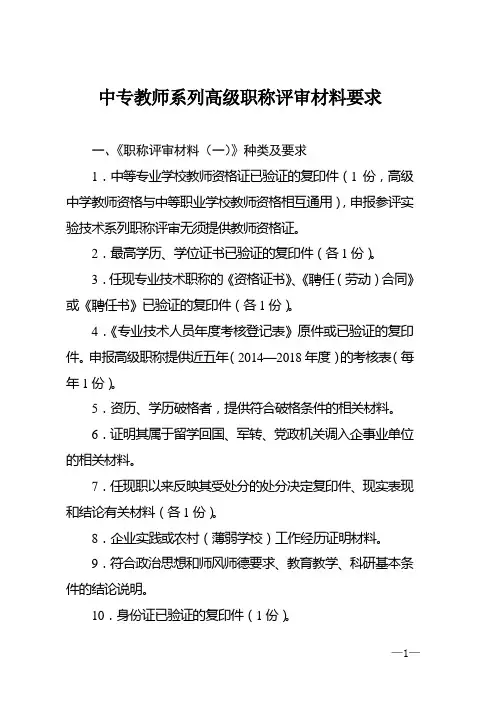 中专教师系列高级职称评审材料要求

一、《职称评审材料（一）》种类及要求

1．中等专业学校教师资格证已验证的复印件（1 份，高级中学教师资格与中等职业学校教师资格相互通用），申报参评实验技术系列职称评审无须提供教师资格证。

2．最高学历、学位证书已验证的复印件（各 1 份）。

3．任现专业技术职称的《资格证书》、《聘任（劳动）合同》或《聘任书》已验证的复印件（各 1 份）。

4．《专业技术人员年度考核登记表》原件或已验证的复印件。申报高级职称提供近五年（2014—2018 年度）的考核表（每年 1 份）。

5．资历、学历破格者，提供符合破格条件的相关材料。

6．证明其属于留学回国、军转、党政机关调入企事业单位的相关材料。

7．任现职以来反映其受处分的处分决定复印件、现实表现和结论有关材料（各 1 份）。

8．企业实践或农村（薄弱学校）工作经历证明材料。

9．符合政治思想和师风师德要求、教育教学、科研基本条件的结论说明。

10．身份证已验证的复印件（1 份）。

—1—